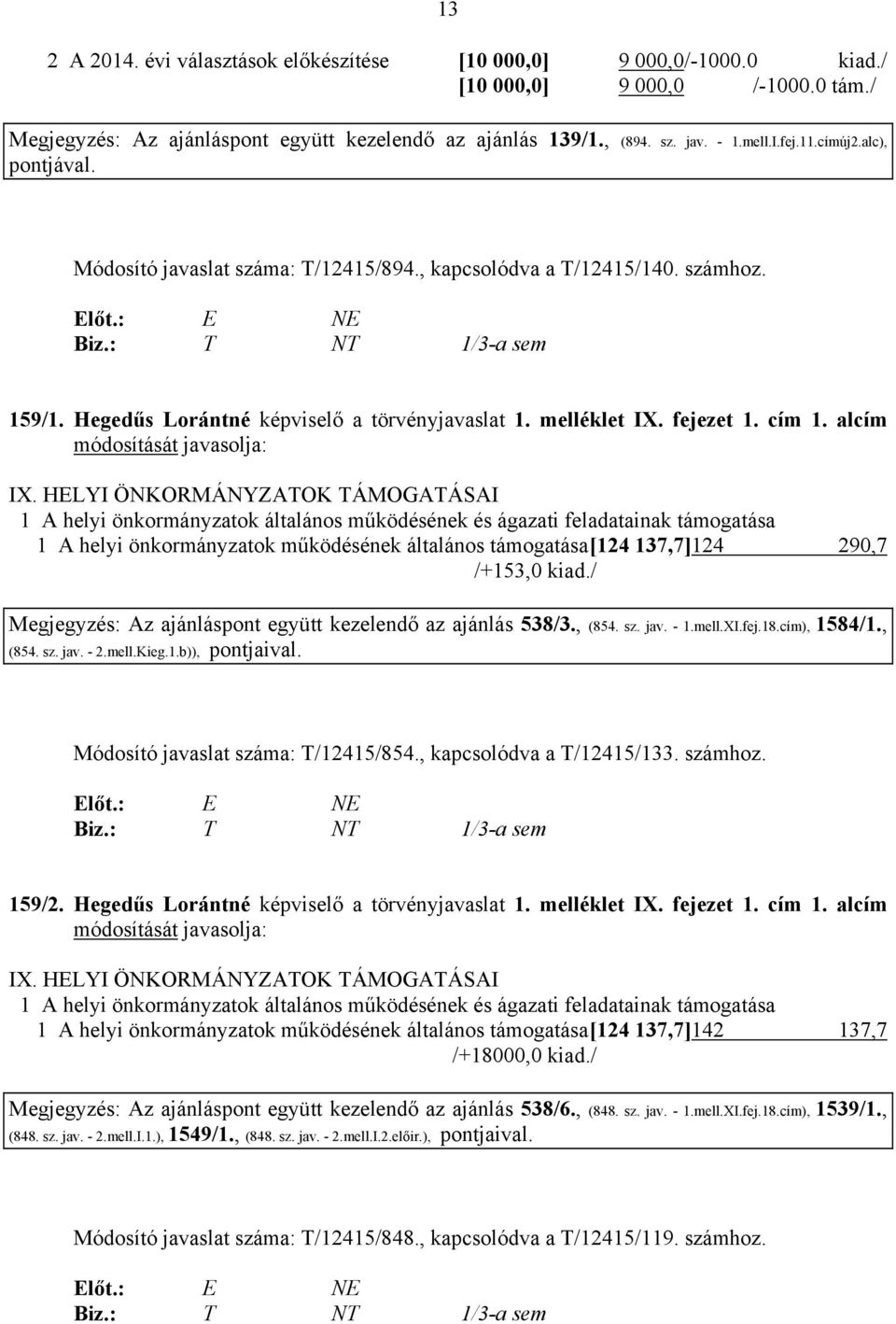 13

2 A 2014. évi választások előkészítése [10 000,0] 9 000,0/-1000.0 kiad./
[10 000,0] 9 000,0 /-1000.0 tám./

Megjegyzés: Az ajánláspont együtt kezelendő az ajánlás 139/1., (894. sz. jav. - 1.mell.I.fej.11.címúj2.alc), pontjával.

Módosító javaslat száma: T/12415/894., kapcsolódva a T/12415/140. számhoz.

Előt.: E NE
Biz.: T NT 1/3-a sem

159/1. Hegedűs Lorántné képviselő a törvényjavaslat 1. melléklet IX. fejezet 1. cím 1. alcím módosítását javasolja:

IX. HELYI ÖNKORMÁNYZATOK TÁMOGATÁSAI
1 A helyi önkormányzatok általános működésének és ágazati feladatainak támogatása
1 A helyi önkormányzatok működésének általános támogatása[124 137,7]124 290,7
/+153,0 kiad./

Megjegyzés: Az ajánláspont együtt kezelendő az ajánlás 538/3., (854. sz. jav. - 1.mell.XI.fej.18.cím), 1584/1., (854. sz. jav. - 2.mell.Kieg.1.b)), pontjaival.

Módosító javaslat száma: T/12415/854., kapcsolódva a T/12415/133. számhoz.

Előt.: E NE
Biz.: T NT 1/3-a sem

159/2. Hegedűs Lorántné képviselő a törvényjavaslat 1. melléklet IX. fejezet 1. cím 1. alcím módosítását javasolja:

IX. HELYI ÖNKORMÁNYZATOK TÁMOGATÁSAI
1 A helyi önkormányzatok általános működésének és ágazati feladatainak támogatása
1 A helyi önkormányzatok működésének általános támogatása[124 137,7]142 137,7
/+18000,0 kiad./

Megjegyzés: Az ajánláspont együtt kezelendő az ajánlás 538/6., (848. sz. jav. - 1.mell.XI.fej.18.cím), 1539/1., (848. sz. jav. - 2.mell.I.1.), 1549/1., (848. sz. jav. - 2.mell.I.2.előir.), pontjaival.

Módosító javaslat száma: T/12415/848., kapcsolódva a T/12415/119. számhoz.

Előt.: E NE
Biz.: T NT 1/3-a sem